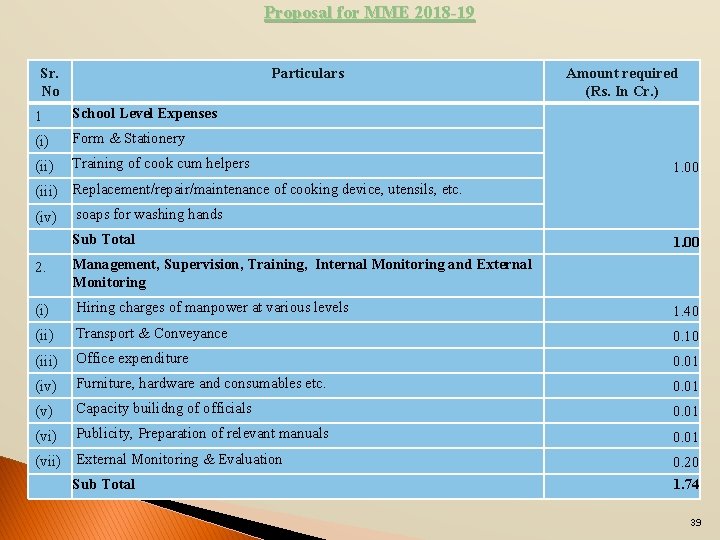 Proposal for MME 2018-19

| Sr. No | Particulars | Amount required (Rs. In Cr.) |
|---|---|---|
| 1 | School Level Expenses | 1.00 |
| (i) | Form & Stationery | |
| (ii) | Training of cook cum helpers | |
| (iii) | Replacement/repair/maintenance of cooking device, utensils, etc. | |
| (iv) | soaps for washing hands | |
| | Sub Total | 1.00 |
| 2. | Management, Supervision, Training, Internal Monitoring and External Monitoring | |
| (i) | Hiring charges of manpower at various levels | 1.40 |
| (ii) | Transport & Conveyance | 0.10 |
| (iii) | Office expenditure | 0.01 |
| (iv) | Furniture, hardware and consumables etc. | 0.01 |
| (v) | Capacity builidng of officials | 0.01 |
| (vi) | Publicity, Preparation of relevant manuals | 0.01 |
| (vii) | External Monitoring & Evaluation | 0.20 |
| | Sub Total | 1.74 |

39